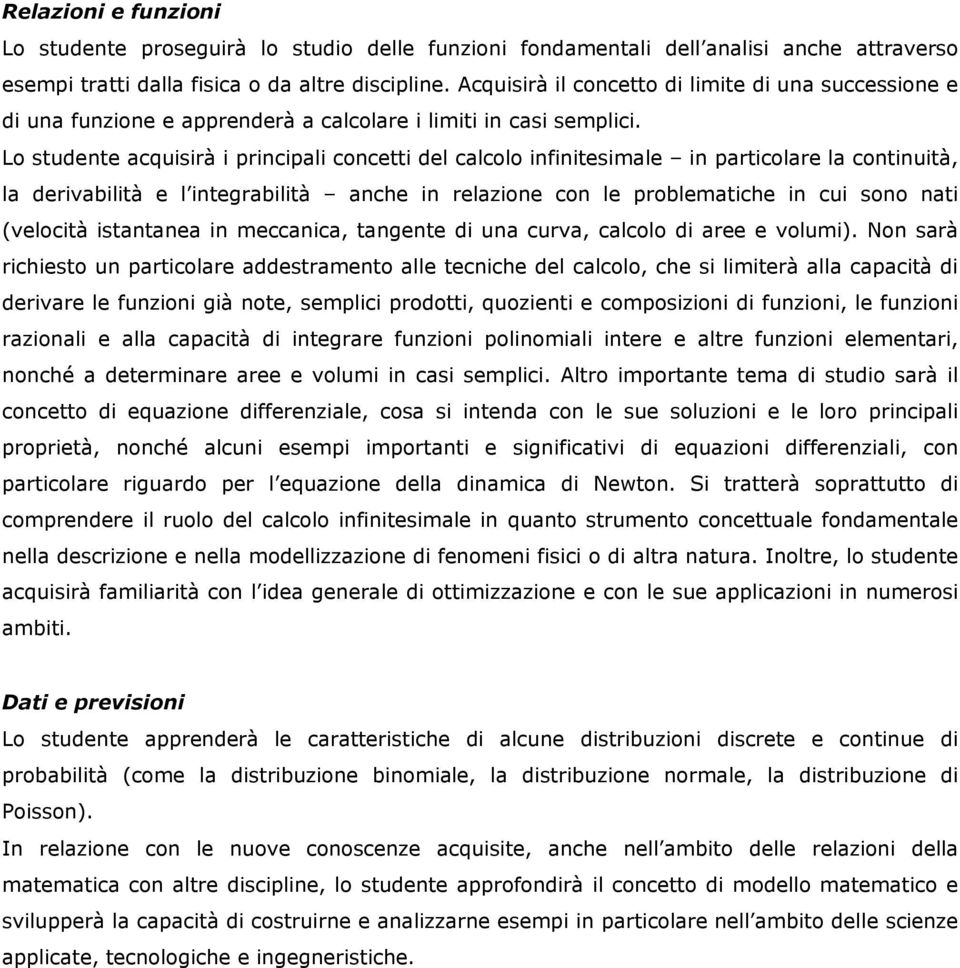 Relazioni e funzioni

Lo studente proseguirà lo studio delle funzioni fondamentali dell'analisi anche attraverso esempi tratti dalla fisica o da altre discipline. Acquisirà il concetto di limite di una successione e di una funzione e apprenderà a calcolare i limiti in casi semplici.

Lo studente acquisirà i principali concetti del calcolo infinitesimale – in particolare la continuità, la derivabilità e l'integrabilità – anche in relazione con le problematiche in cui sono nati (velocità istantanea in meccanica, tangente di una curva, calcolo di aree e volumi). Non sarà richiesto un particolare addestramento alle tecniche del calcolo, che si limiterà alla capacità di derivare le funzioni già note, semplici prodotti, quozienti e composizioni di funzioni, le funzioni razionali e alla capacità di integrare funzioni polinomiali intere e altre funzioni elementari, nonché a determinare aree e volumi in casi semplici. Altro importante tema di studio sarà il concetto di equazione differenziale, cosa si intenda con le sue soluzioni e le loro principali proprietà, nonché alcuni esempi importanti e significativi di equazioni differenziali, con particolare riguardo per l'equazione della dinamica di Newton. Si tratterà soprattutto di comprendere il ruolo del calcolo infinitesimale in quanto strumento concettuale fondamentale nella descrizione e nella modellizzazione di fenomeni fisici o di altra natura. Inoltre, lo studente acquisirà familiarità con l'idea generale di ottimizzazione e con le sue applicazioni in numerosi ambiti.

Dati e previsioni

Lo studente apprenderà le caratteristiche di alcune distribuzioni discrete e continue di probabilità (come la distribuzione binomiale, la distribuzione normale, la distribuzione di Poisson).

In relazione con le nuove conoscenze acquisite, anche nell'ambito delle relazioni della matematica con altre discipline, lo studente approfondirà il concetto di modello matematico e svilupperà la capacità di costruirne e analizzarne esempi in particolare nell'ambito delle scienze applicate, tecnologiche e ingegneristiche.